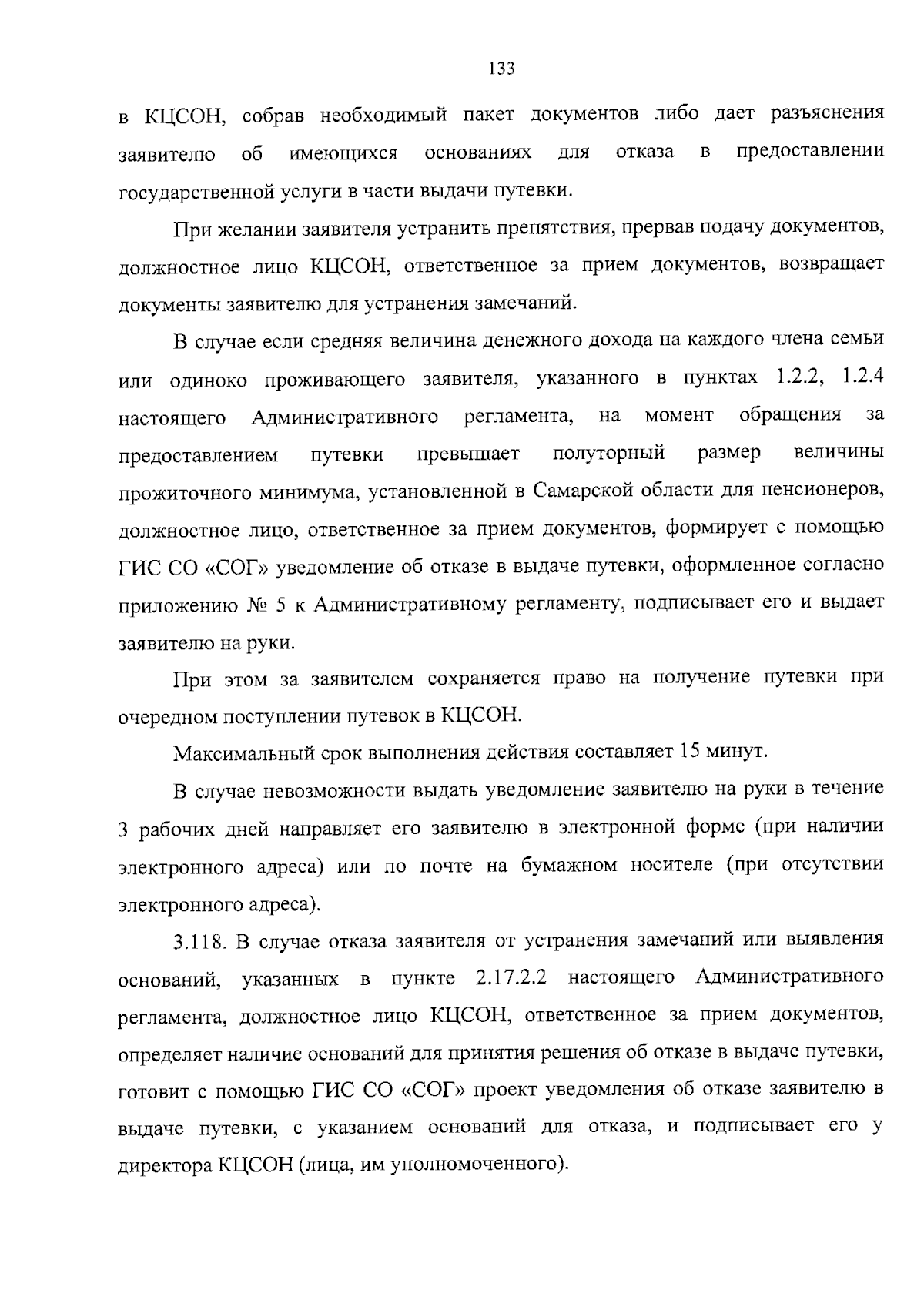 133

в КЦСОН, собрав необходимый пакет документов либо дает разъяснения заявителю об имеющихся основаниях для отказа в предоставлении государственной услуги в части выдачи путевки.

При желании заявителя устранить препятствия, прервав подачу документов, должностное лицо КЦСОН, ответственное за прием документов, возвращает документы заявителю для устранения замечаний.

В случае если средняя величина денежного дохода на каждого члена семьи или одиноко проживающего заявителя, указанного в пунктах 1.2.2, 1.2.4 настоящего Административного регламента, на момент обращения за предоставлением путевки превышает полуторный размер величины прожиточного минимума, установленной в Самарской области для пенсионеров, должностное лицо, ответственное за прием документов, формирует с помощью ГИС СО «СОГ» уведомление об отказе в выдаче путевки, оформленное согласно приложению № 5 к Административному регламенту, подписывает его и выдает заявителю на руки.

При этом за заявителем сохраняется право на получение путевки при очередном поступлении путевок в КЦСОН.

Максимальный срок выполнения действия составляет 15 минут.

В случае невозможности выдать уведомление заявителю на руки в течение 3 рабочих дней направляет его заявителю в электронной форме (при наличии электронного адреса) или по почте на бумажном носителе (при отсутствии электронного адреса).

3.118. В случае отказа заявителя от устранения замечаний или выявления оснований, указанных в пункте 2.17.2.2 настоящего Административного регламента, должностное лицо КЦСОН, ответственное за прием документов, определяет наличие оснований для принятия решения об отказе в выдаче путевки, готовит с помощью ГИС СО «СОГ» проект уведомления об отказе заявителю в выдаче путевки, с указанием оснований для отказа, и подписывает его у директора КЦСОН (лица, им уполномоченного).